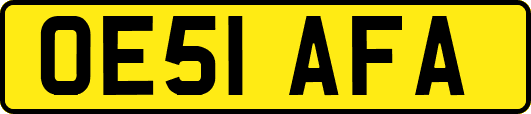 OE51 AFA